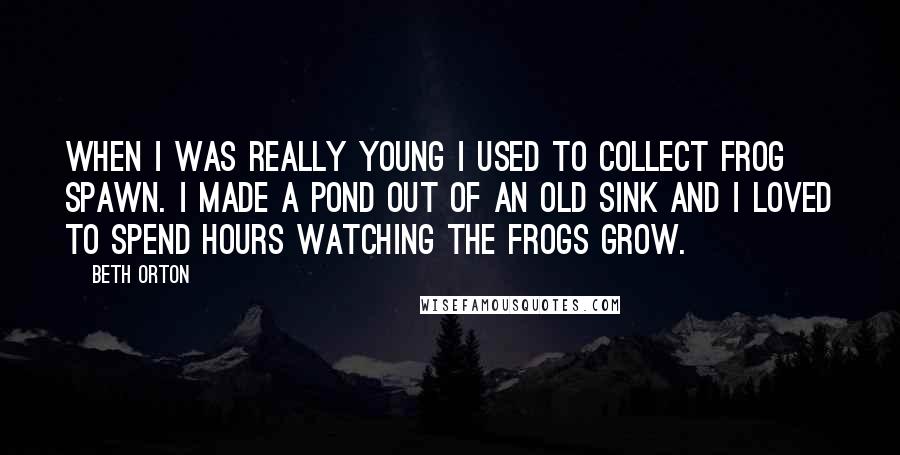 WHEN I WAS REALLY YOUNG I USED TO COLLECT FROG SPAWN. I MADE A POND OUT OF AN OLD SINK AND I LOVED TO SPEND HOURS WATCHING THE FROGS GROW.

BETH ORTON

WISEFAMOUSQUOTES.COM